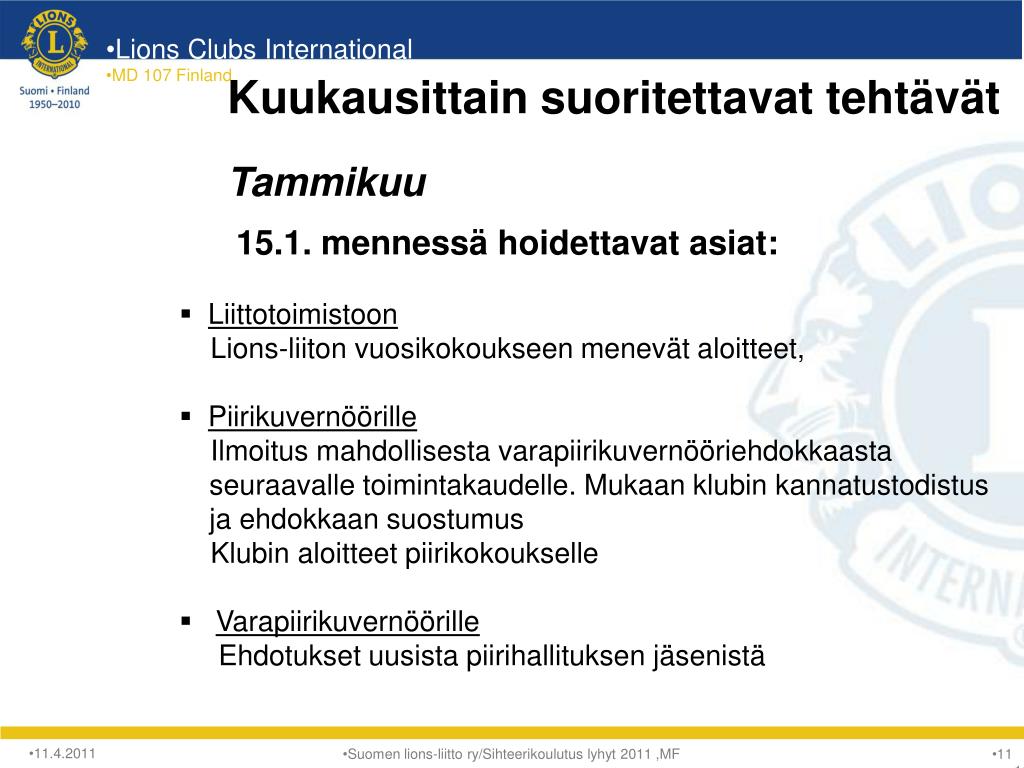 LIONS INTERNATIONAL
Suomi • Finland
1950–2010

•Lions Clubs International
•MD 107 Finland

Kuukausittain suoritettavat tehtävät

Tammikuu

15.1. mennessä hoidettavat asiat:

▪ Liittotoimistoon
Lions-liiton vuosikokoukseen menevät aloitteet,

▪ Piirikuvernöörille
Ilmoitus mahdollisesta varapiirikuvernööriehdokkaasta seuraavalle toimintakaudelle. Mukaan klubin kannatustodistus ja ehdokkaan suostumus
Klubin aloitteet piirikokoukselle

▪ Varapiirikuvernöörille
Ehdotukset uusista piirihallituksen jäsenistä

•11.4.2011

•Suomen lions-liitto ry/Sihteerikoulutus lyhyt 2011 ,MF

•11